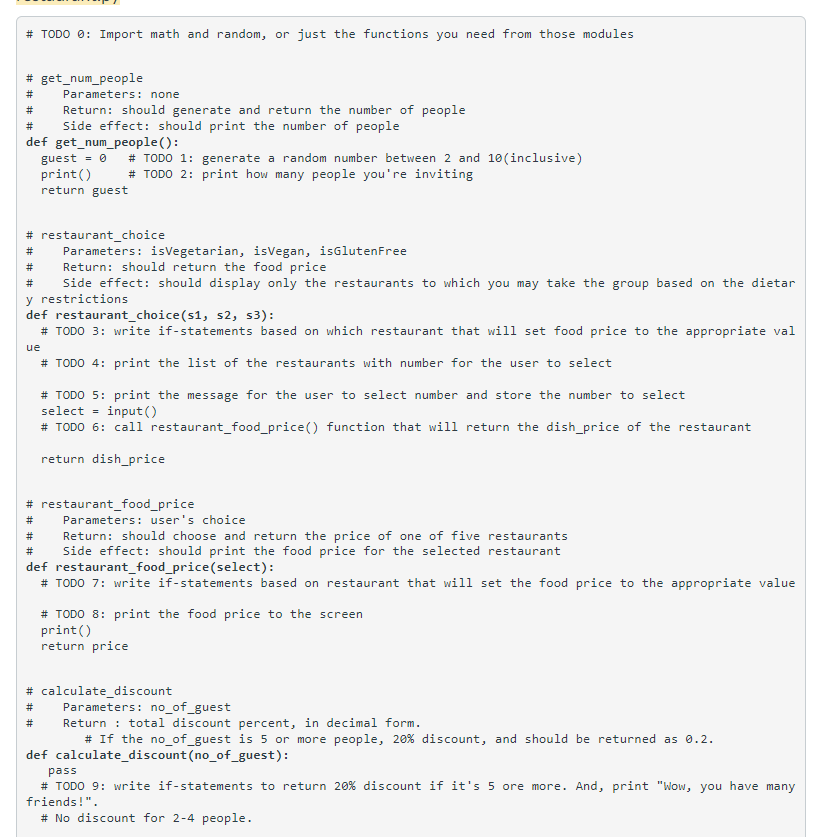 # TODO 0: Import math and random, or just the functions you need from those modules

# get_num_people
#    Parameters: none
#    Return: should generate and return the number of people
#    Side effect: should print the number of people
def get_num_people():
  guest = 0    # TODO 1: generate a random number between 2 and 10(inclusive)
  print()      # TODO 2: print how many people you're inviting
  return guest

# restaurant_choice
#    Parameters: isVegetarian, isVegan, isGlutenFree
#    Return: should return the food price
#    Side effect: should display only the restaurants to which you may take the group based on the dietary restrictions
def restaurant_choice(s1, s2, s3):
  # TODO 3: write if-statements based on which restaurant that will set food price to the appropriate value
  # TODO 4: print the list of the restaurants with number for the user to select

  # TODO 5: print the message for the user to select number and store the number to select
  select = input()
  # TODO 6: call restaurant_food_price() function that will return the dish_price of the restaurant

  return dish_price

# restaurant_food_price
#    Parameters: user's choice
#    Return: should choose and return the price of one of five restaurants
#    Side effect: should print the food price for the selected restaurant
def restaurant_food_price(select):
  # TODO 7: write if-statements based on restaurant that will set the food price to the appropriate value

  # TODO 8: print the food price to the screen
  print()
  return price

# calculate_discount
#    Parameters: no_of_guest
#    Return : total discount percent, in decimal form.
        # If the no_of_guest is 5 or more people, 20% discount, and should be returned as 0.2.
def calculate_discount(no_of_guest):
   pass
  # TODO 9: write if-statements to return 20% discount if it's 5 ore more. And, print "Wow, you have many friends!".
  # No discount for 2-4 people.